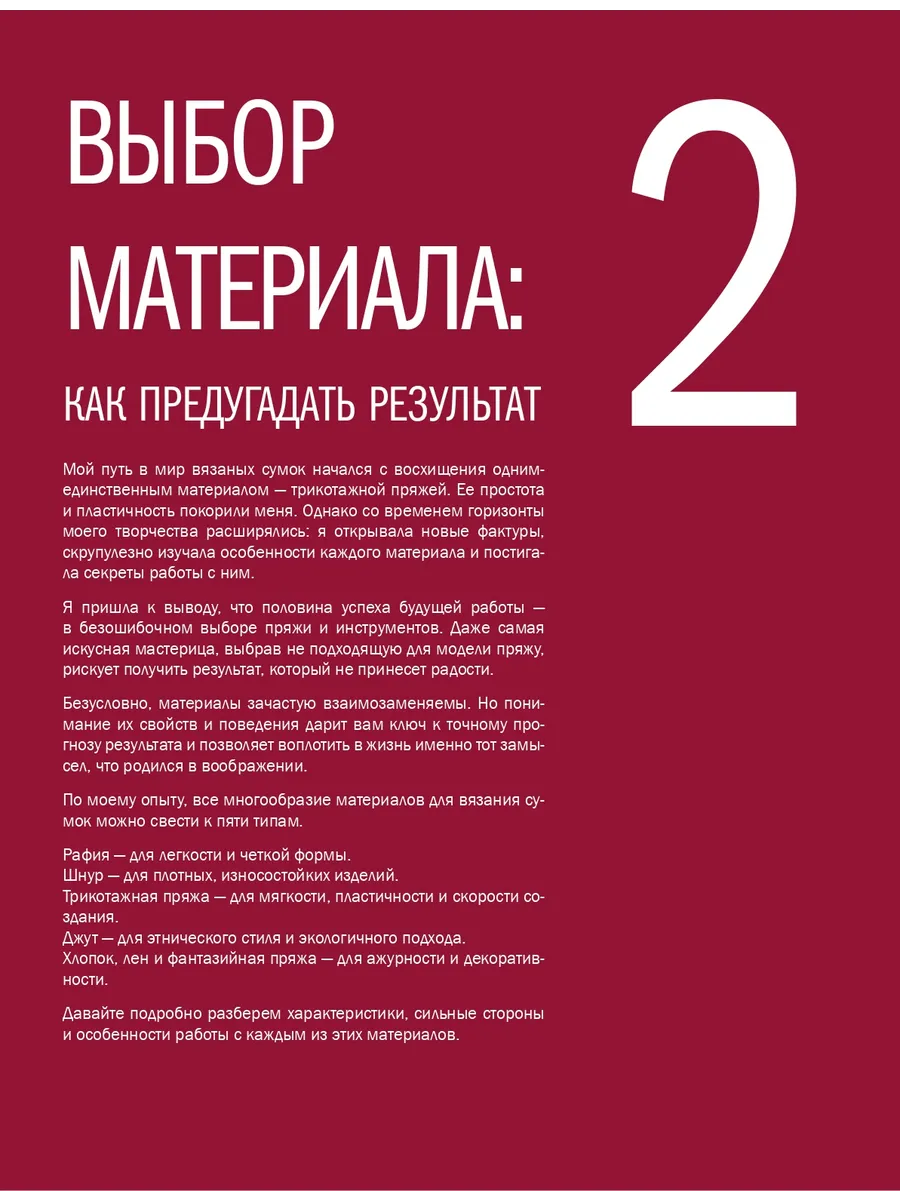 ВЫБОР МАТЕРИАЛА:

2

КАК ПРЕДУГАДАТЬ РЕЗУЛЬТАТ

Мой путь в мир вязаных сумок начался с восхищения одним-единственным материалом — трикотажной пряжей. Ее простота и пластичность покорили меня. Однако со временем горизонты моего творчества расширялись: я открывала новые фактуры, скрупулезно изучала особенности каждого материала и постигала секреты работы с ним.

Я пришла к выводу, что половина успеха будущей работы — в безошибочном выборе пряжи и инструментов. Даже самая искусная мастерица, выбрав не подходящую для модели пряжу, рискует получить результат, который не принесет радости.

Безусловно, материалы зачастую взаимозаменяемы. Но понимание их свойств и поведения дарит вам ключ к точному прогнозу результата и позволяет воплотить в жизнь именно тот замысел, что родился в воображении.

По моему опыту, все многообразие материалов для вязания сумок можно свести к пяти типам.

Рафия — для легкости и четкой формы.
Шнур — для плотных, износостойких изделий.
Трикотажная пряжа — для мягкости, пластичности и скорости создания.
Джут — для этнического стиля и экологичного подхода.
Хлопок, лен и фантазийная пряжа — для ажурности и декоративности.

Давайте подробно разберем характеристики, сильные стороны и особенности работы с каждым из этих материалов.